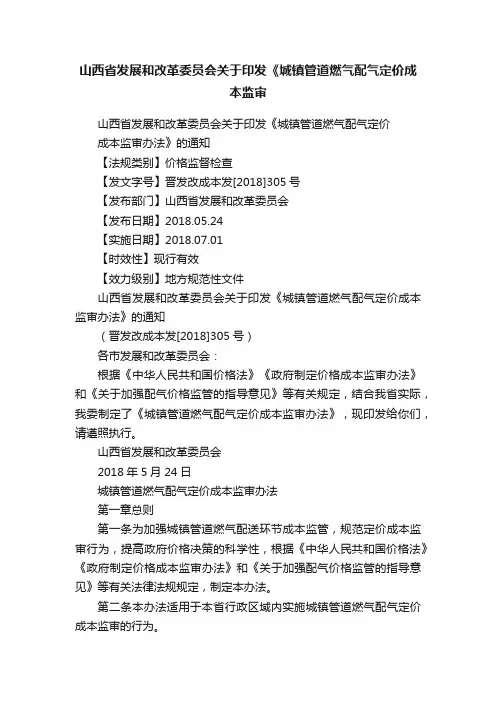 山西省发展和改革委员会关于印发《城镇管道燃气配气定价成本监审

山西省发展和改革委员会关于印发《城镇管道燃气配气定价成本监审办法》的通知

【法规类别】价格监督检查

【发文字号】晋发改成本发[2018]305 号

【发布部门】山西省发展和改革委员会

【发布日期】2018.05.24

【实施日期】2018.07.01

【时效性】现行有效

【效力级别】地方规范性文件

山西省发展和改革委员会关于印发《城镇管道燃气配气定价成本监审办法》的通知

（晋发改成本发[2018]305 号）

各市发展和改革委员会：

根据《中华人民共和国价格法》《政府制定价格成本监审办法》和《关于加强配气价格监管的指导意见》等有关规定，结合我省实际，我委制定了《城镇管道燃气配气定价成本监审办法》，现印发给你们，请遵照执行。

山西省发展和改革委员会

2018 年 5 月 24 日

城镇管道燃气配气定价成本监审办法

第一章总则

第一条为加强城镇管道燃气配送环节成本监管，规范定价成本监审行为，提高政府价格决策的科学性，根据《中华人民共和国价格法》《政府制定价格成本监审办法》和《关于加强配气价格监管的指导意见》等有关法律法规规定，制定本办法。

第二条本办法适用于本省行政区域内实施城镇管道燃气配气定价成本监审的行为。